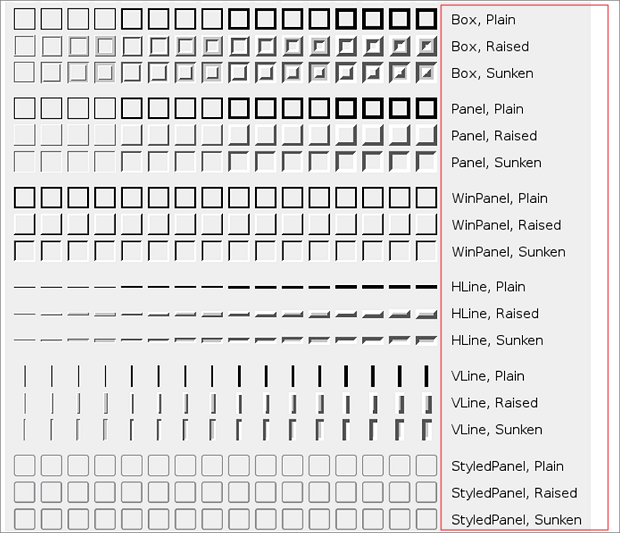 Box, Plain
Box, Raised
Box, Sunken

Panel, Plain
Panel, Raised
Panel, Sunken

WinPanel, Plain
WinPanel, Raised
WinPanel, Sunken

HLine, Plain
HLine, Raised
HLine, Sunken

VLine, Plain
VLine, Raised
VLine, Sunken

StyledPanel, Plain
StyledPanel, Raised
StyledPanel, Sunken